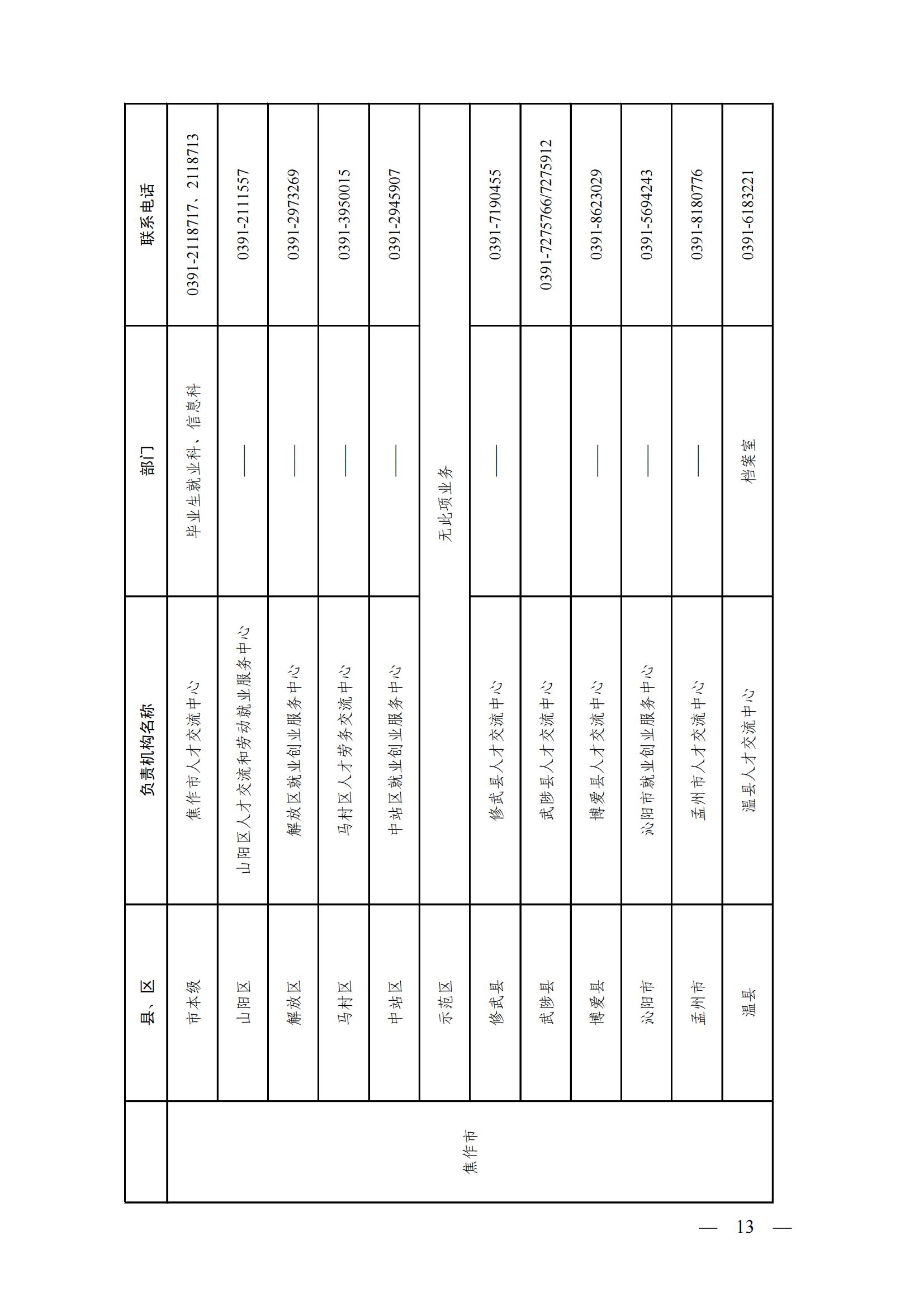 | | 县、区 | 负责机构名称 | 部门 | 联系电话 |
|---|---|---|---|---|
| 焦作市 | 市本级 | 焦作市人才交流中心 | 毕业生就业科、信息科 | 0391-2118717、2118713 |
| | 山阳区 | 山阳区人才交流和劳动就业服务中心 | —— | 0391-2111557 |
| | 解放区 | 解放区就业创业服务中心 | —— | 0391-2973269 |
| | 马村区 | 马村区人才劳务交流中心 | —— | 0391-3950015 |
| | 中站区 | 中站区就业创业服务中心 | —— | 0391-2945907 |
| | 示范区 | 无此项业务 | | |
| | 修武县 | 修武县人才交流中心 | —— | 0391-7190455 |
| | 武陟县 | 武陟县人才交流中心 | | 0391-7275766/7275912 |
| | 博爱县 | 博爱县人才交流中心 | —— | 0391-8623029 |
| | 沁阳市 | 沁阳市就业创业服务中心 | —— | 0391-5694243 |
| | 孟州市 | 孟州市人才交流中心 | —— | 0391-8180776 |
| | 温县 | 温县人才交流中心 | 档案室 | 0391-6183221 |

— 13 —